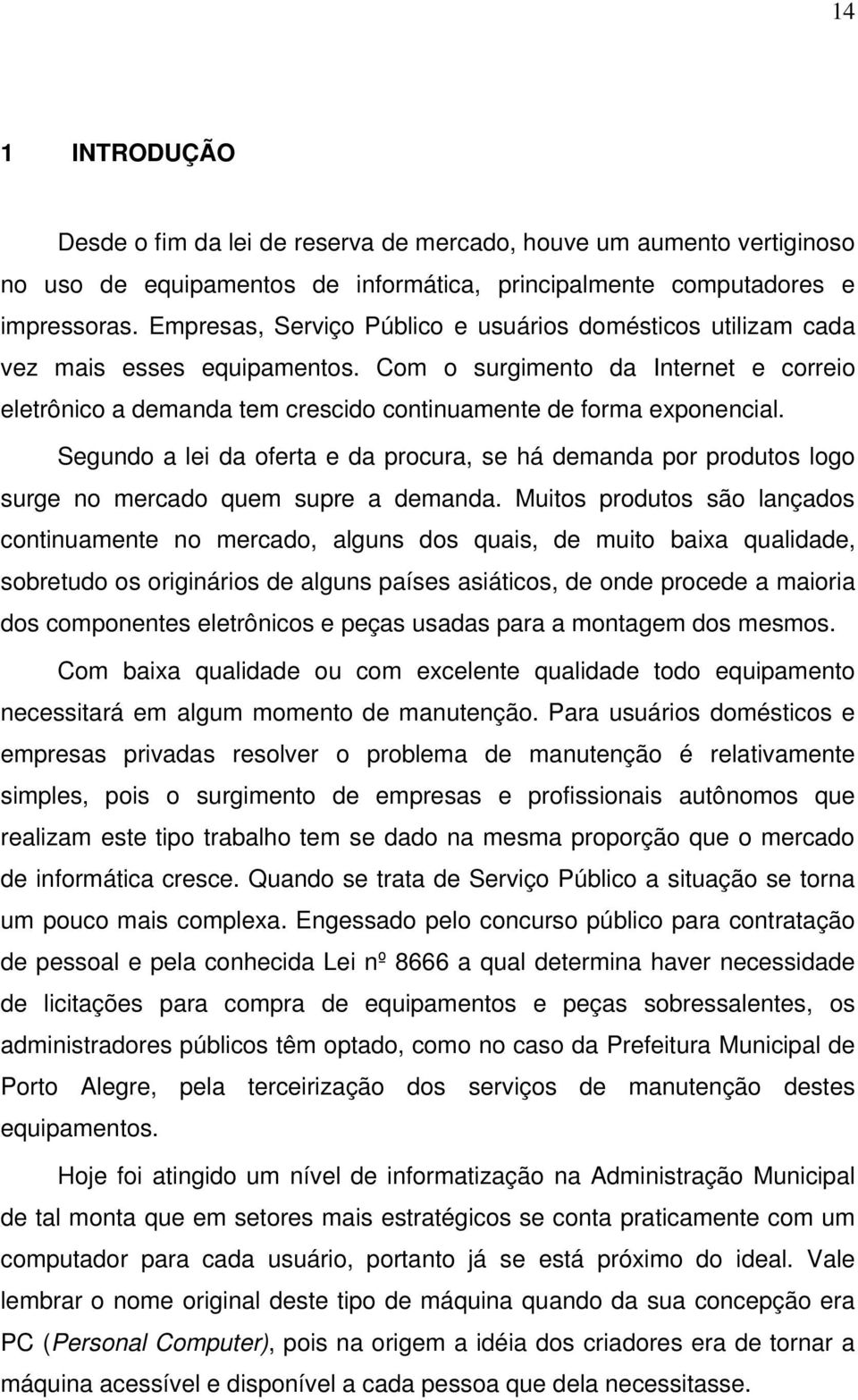 14

1 INTRODUÇÃO

Desde o fim da lei de reserva de mercado, houve um aumento vertiginoso no uso de equipamentos de informática, principalmente computadores e impressoras. Empresas, Serviço Público e usuários domésticos utilizam cada vez mais esses equipamentos. Com o surgimento da Internet e correio eletrônico a demanda tem crescido continuamente de forma exponencial.

Segundo a lei da oferta e da procura, se há demanda por produtos logo surge no mercado quem supre a demanda. Muitos produtos são lançados continuamente no mercado, alguns dos quais, de muito baixa qualidade, sobretudo os originários de alguns países asiáticos, de onde procede a maioria dos componentes eletrônicos e peças usadas para a montagem dos mesmos.

Com baixa qualidade ou com excelente qualidade todo equipamento necessitará em algum momento de manutenção. Para usuários domésticos e empresas privadas resolver o problema de manutenção é relativamente simples, pois o surgimento de empresas e profissionais autônomos que realizam este tipo trabalho tem se dado na mesma proporção que o mercado de informática cresce. Quando se trata de Serviço Público a situação se torna um pouco mais complexa. Engessado pelo concurso público para contratação de pessoal e pela conhecida Lei nº 8666 a qual determina haver necessidade de licitações para compra de equipamentos e peças sobressalentes, os administradores públicos têm optado, como no caso da Prefeitura Municipal de Porto Alegre, pela terceirização dos serviços de manutenção destes equipamentos.

Hoje foi atingido um nível de informatização na Administração Municipal de tal monta que em setores mais estratégicos se conta praticamente com um computador para cada usuário, portanto já se está próximo do ideal. Vale lembrar o nome original deste tipo de máquina quando da sua concepção era PC (Personal Computer), pois na origem a idéia dos criadores era de tornar a máquina acessível e disponível a cada pessoa que dela necessitasse.